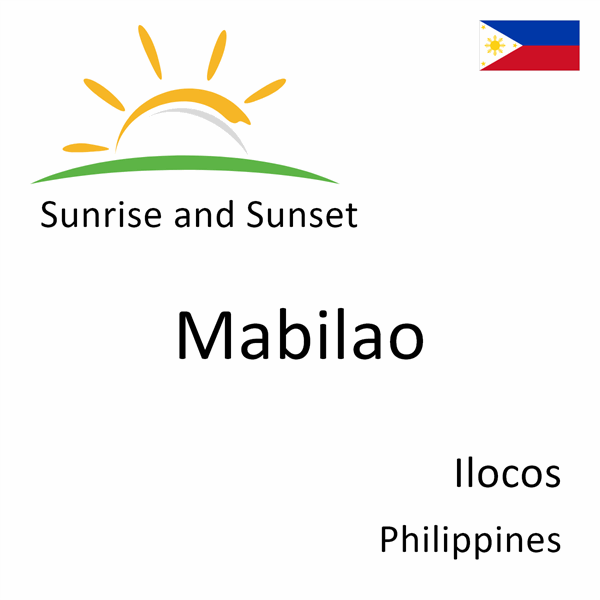 Sunrise and Sunset

Mabilao

Ilocos

Philippines